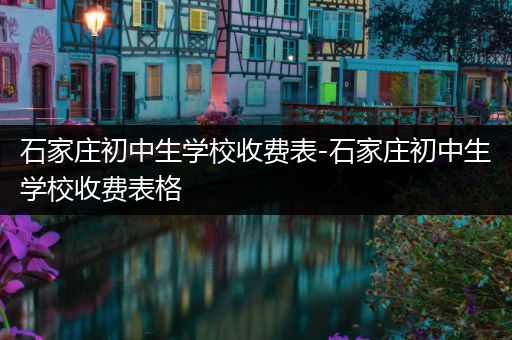 石家庄初中生学校收费表-石家庄初中生学校收费表格